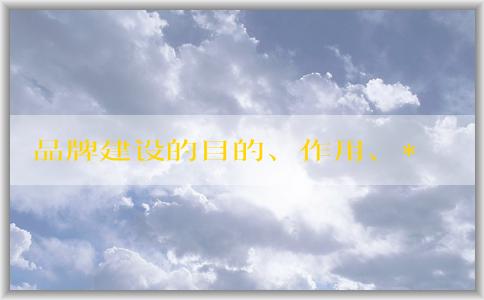 品牌建设的目的、作用、*